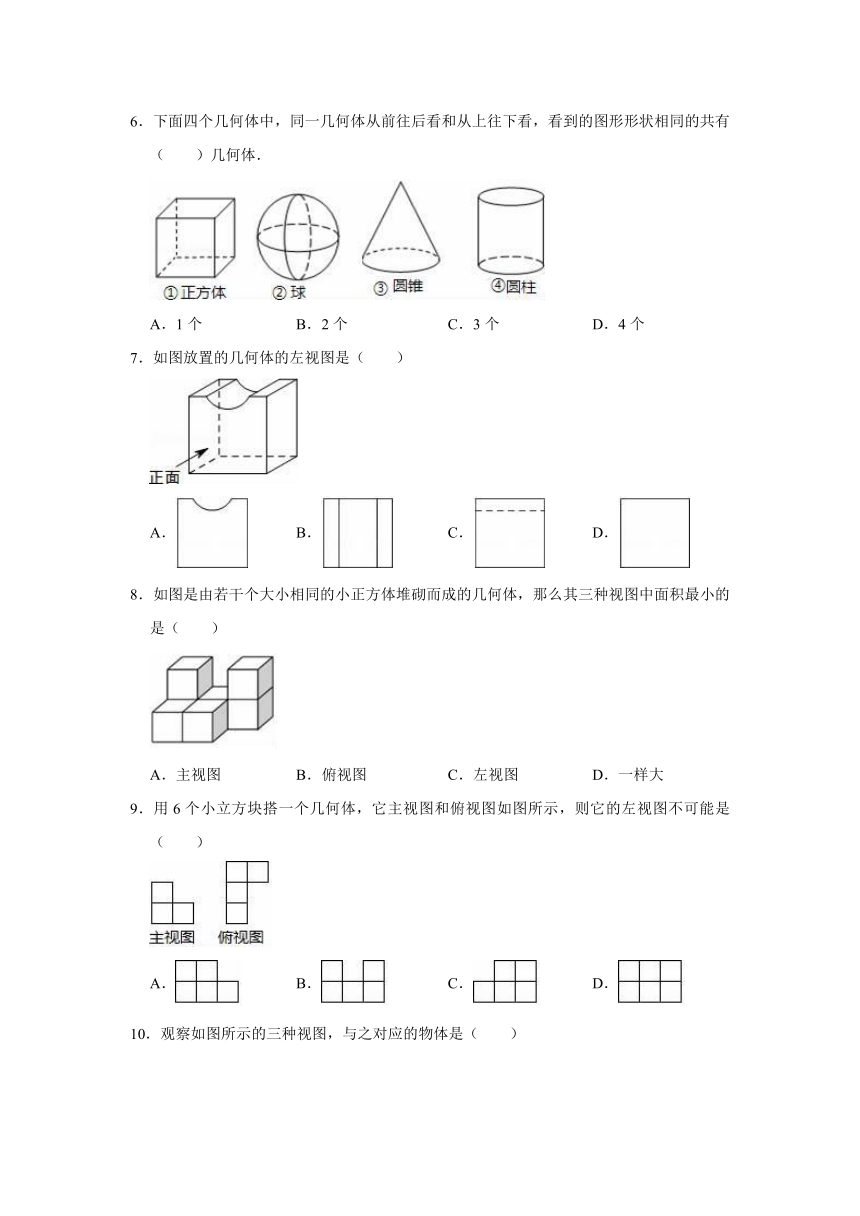 6．下面四个几何体中，同一几何体从前往后看和从上往下看，看到的图形形状相同的共有（　　）几何体．

①正方体　②球　③圆锥　④圆柱

A．1 个　　B．2 个　　C．3 个　　D．4 个

7．如图放置的几何体的左视图是（　　）

正面

A．　　B．　　C．　　D．

8．如图是由若干个大小相同的小正方体堆砌而成的几何体，那么其三种视图中面积最小的是（　　）

A．主视图　　B．俯视图　　C．左视图　　D．一样大

9．用 6 个小立方块搭一个几何体，它主视图和俯视图如图所示，则它的左视图不可能是（　　）

主视图　俯视图

A．　　B．　　C．　　D．

10．观察如图所示的三种视图，与之对应的物体是（　　）